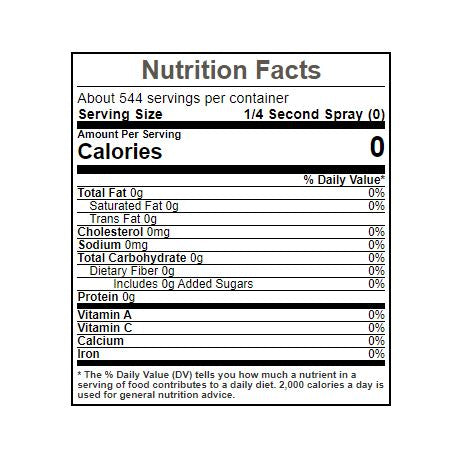 Nutrition Facts

About 544 servings per container
Serving Size 1/4 Second Spray (0)

Amount Per Serving
Calories 0

% Daily Value*
Total Fat 0g 0%
Saturated Fat 0g 0%
Trans Fat 0g
Cholesterol 0mg 0%
Sodium 0mg 0%
Total Carbohydrate 0g 0%
Dietary Fiber 0g 0%
Includes 0g Added Sugars 0%
Protein 0g
Vitamin A 0%
Vitamin C 0%
Calcium 0%
Iron 0%

* The % Daily Value (DV) tells you how much a nutrient in a serving of food contributes to a daily diet. 2,000 calories a day is used for general nutrition advice.